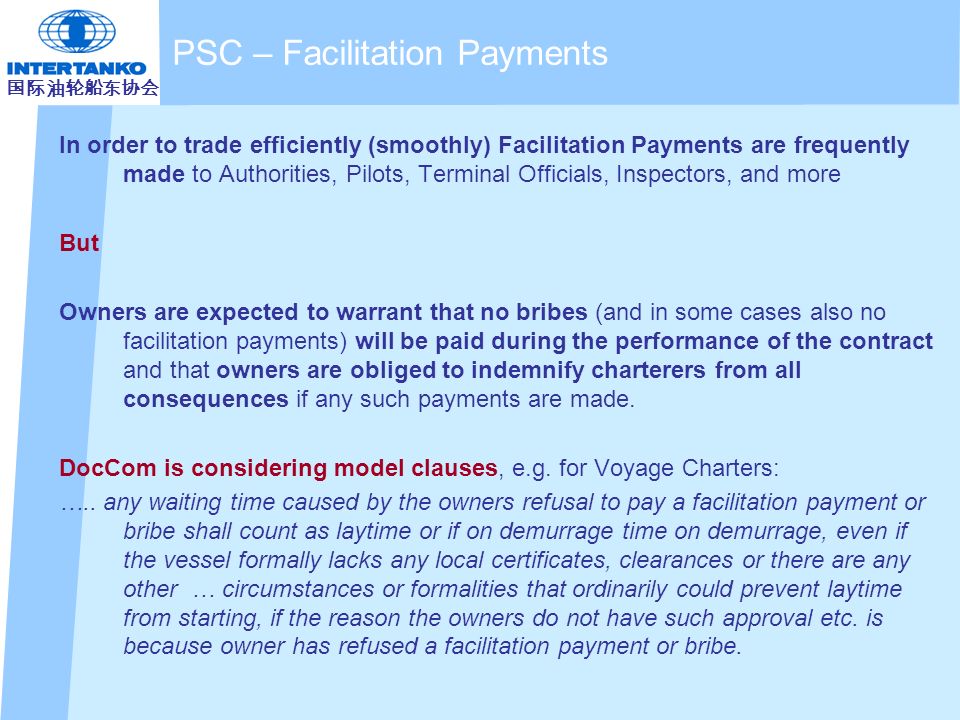 INTERTANKO
国际油轮船东协会

PSC – Facilitation Payments

In order to trade efficiently (smoothly) Facilitation Payments are frequently made to Authorities, Pilots, Terminal Officials, Inspectors, and more

But

Owners are expected to warrant that no bribes (and in some cases also no facilitation payments) will be paid during the performance of the contract and that owners are obliged to indemnify charterers from all consequences if any such payments are made.

DocCom is considering model clauses, e.g. for Voyage Charters:
….. any waiting time caused by the owners refusal to pay a facilitation payment or bribe shall count as laytime or if on demurrage time on demurrage, even if the vessel formally lacks any local certificates, clearances or there are any other … circumstances or formalities that ordinarily could prevent laytime from starting, if the reason the owners do not have such approval etc. is because owner has refused a facilitation payment or bribe.